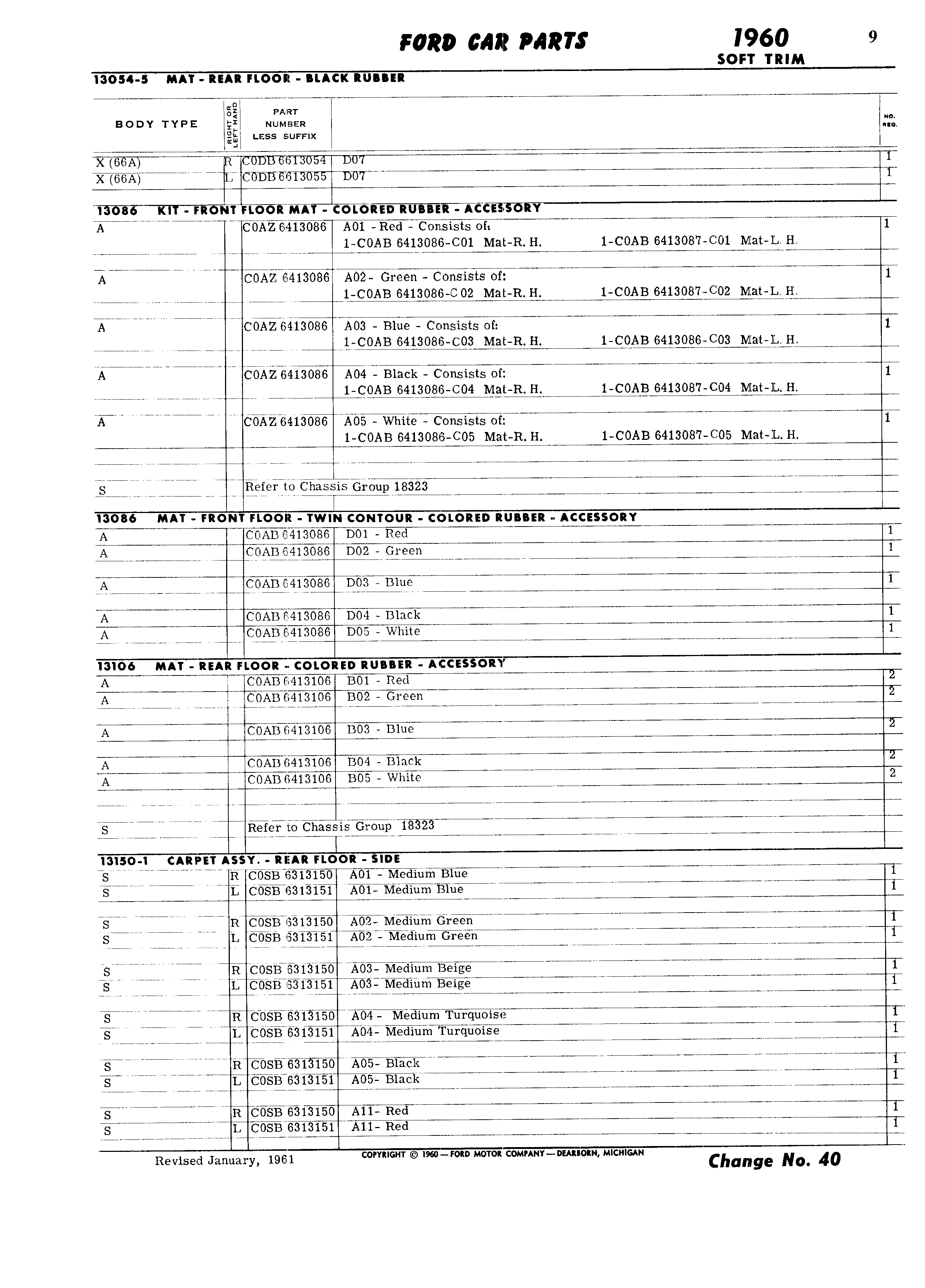 FORD CAR PARTS 1960 SOFT TRIM 9

13054-5 MAT - REAR FLOOR - BLACK RUBBER

| BODY TYPE | RIGHT OR LEFT HAND | PART NUMBER LESS SUFFIX | | NO. REQ. |
|---|---|---|---|---|
| X (66A) | R | C0DB 6613054 | D07 | 1 |
| X (66A) | L | C0DB 6613055 | D07 | 1 |

13086 KIT - FRONT FLOOR MAT - COLORED RUBBER - ACCESSORY

| | | | | |
|---|---|---|---|---|
| A | | C0AZ 6413086 | A01 - Red - Consists of: 1-C0AB 6413086-C01 Mat-R. H. 1-C0AB 6413087-C01 Mat-L. H. | 1 |
| A | | C0AZ 6413086 | A02- Green - Consists of: 1-C0AB 6413086-C 02 Mat-R. H. 1-C0AB 6413087-C02 Mat-L. H. | 1 |
| A | | C0AZ 6413086 | A03 - Blue - Consists of: 1-C0AB 6413086-C03 Mat-R. H. 1-C0AB 6413086-C03 Mat-L. H. | 1 |
| A | | C0AZ 6413086 | A04 - Black - Consists of: 1-C0AB 6413086-C04 Mat-R. H. 1-C0AB 6413087-C04 Mat-L. H. | 1 |
| A | | C0AZ 6413086 | A05 - White - Consists of: 1-C0AB 6413086-C05 Mat-R. H. 1-C0AB 6413087-C05 Mat-L. H. | 1 |
| S | | Refer to Chassis Group 18323 | | |

13086 MAT - FRONT FLOOR - TWIN CONTOUR - COLORED RUBBER - ACCESSORY

| | | | | |
|---|---|---|---|---|
| A | | C0AB 6413086 | D01 - Red | 1 |
| A | | C0AB 6413086 | D02 - Green | 1 |
| A | | C0AB 6413086 | D03 - Blue | 1 |
| A | | C0AB 6413086 | D04 - Black | 1 |
| A | | C0AB 6413086 | D05 - White | 1 |

13106 MAT - REAR FLOOR - COLORED RUBBER - ACCESSORY

| | | | | |
|---|---|---|---|---|
| A | | C0AB 6413106 | B01 - Red | 2 |
| A | | C0AB 6413106 | B02 - Green | 2 |
| A | | C0AB 6413106 | B03 - Blue | 2 |
| A | | C0AB 6413106 | B04 - Black | 2 |
| A | | C0AB 6413106 | B05 - White | 2 |
| S | | Refer to Chassis Group 18323 | | |

13150-1 CARPET ASSY. - REAR FLOOR - SIDE

| | | | | |
|---|---|---|---|---|
| S | R | C0SB 6313150 | A01 - Medium Blue | 1 |
| S | L | C0SB 6313151 | A01- Medium Blue | 1 |
| S | R | C0SB 6313150 | A02- Medium Green | 1 |
| S | L | C0SB 6313151 | A02 - Medium Green | 1 |
| S | R | C0SB 6313150 | A03- Medium Beige | 1 |
| S | L | C0SB 6313151 | A03- Medium Beige | 1 |
| S | R | C0SB 6313150 | A04 - Medium Turquoise | 1 |
| S | L | C0SB 6313151 | A04- Medium Turquoise | 1 |
| S | R | C0SB 6313150 | A05- Black | 1 |
| S | L | C0SB 6313151 | A05- Black | 1 |
| S | R | C0SB 6313150 | A11- Red | 1 |
| S | L | C0SB 6313151 | A11- Red | 1 |

Revised January, 1961 COPYRIGHT © 1960 — FORD MOTOR COMPANY — DEARBORN, MICHIGAN Change No. 40